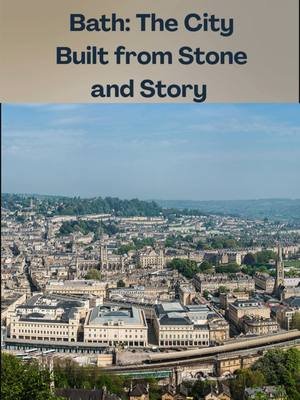 Bath: The City Built from Stone and Story